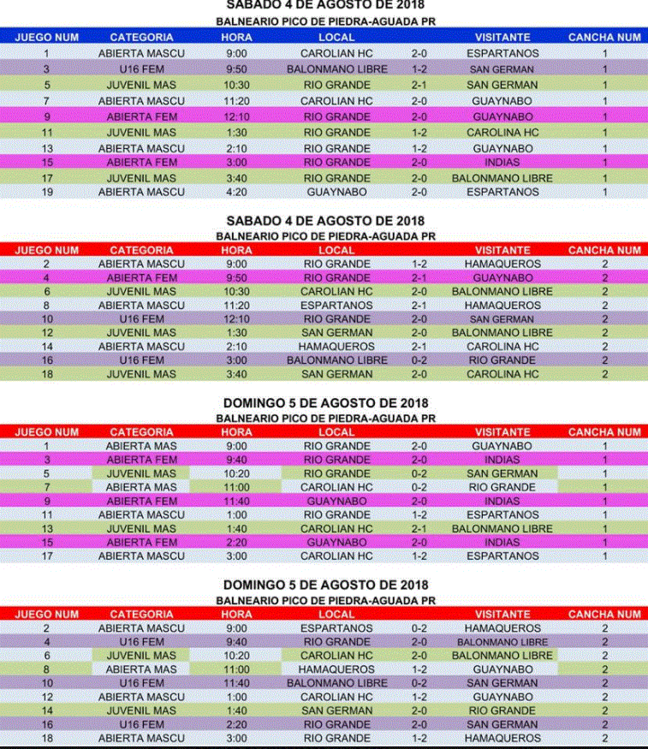 SABADO 4 DE AGOSTO DE 2018
BALNEARIO PICO DE PIEDRA-AGUADA PR

| JUEGO NUM | CATEGORIA | HORA | LOCAL | | VISITANTE | CANCHA NUM |
|---|---|---|---|---|---|---|
| 1 | ABIERTA MASCU | 9:00 | CAROLIAN HC | 2-0 | ESPARTANOS | 1 |
| 3 | U16 FEM | 9:50 | BALONMANO LIBRE | 1-2 | SAN GERMAN | 1 |
| 5 | JUVENIL MAS | 10:30 | RIO GRANDE | 2-1 | SAN GERMAN | 1 |
| 7 | ABIERTA MASCU | 11:20 | CAROLIAN HC | 2-0 | GUAYNABO | 1 |
| 9 | ABIERTA FEM | 12:10 | RIO GRANDE | 2-0 | GUAYNABO | 1 |
| 11 | JUVENIL MAS | 1:30 | RIO GRANDE | 1-2 | CAROLINA HC | 1 |
| 13 | ABIERTA MASCU | 2:10 | RIO GRANDE | 1-2 | GUAYNABO | 1 |
| 15 | ABIERTA FEM | 3:00 | RIO GRANDE | 2-0 | INDIAS | 1 |
| 17 | JUVENIL MAS | 3:40 | RIO GRANDE | 2-0 | BALONMANO LIBRE | 1 |
| 19 | ABIERTA MASCU | 4:20 | GUAYNABO | 2-0 | ESPARTANOS | 1 |

SABADO 4 DE AGOSTO DE 2018
BALNEARIO PICO DE PIEDRA-AGUADA PR

| JUEGO NUM | CATEGORIA | HORA | LOCAL | | VISITANTE | CANCHA NUM |
|---|---|---|---|---|---|---|
| 2 | ABIERTA MASCU | 9:00 | RIO GRANDE | 1-2 | HAMAQUEROS | 2 |
| 4 | ABIERTA FEM | 9:50 | RIO GRANDE | 2-1 | GUAYNABO | 2 |
| 6 | JUVENIL MAS | 10:30 | CAROLIAN HC | 2-0 | BALONMANO LIBRE | 2 |
| 8 | ABIERTA MASCU | 11:20 | ESPARTANOS | 2-1 | HAMAQUEROS | 2 |
| 10 | U16 FEM | 12:10 | RIO GRANDE | 2-0 | SAN GERMAN | 2 |
| 12 | JUVENIL MAS | 1:30 | SAN GERMAN | 2-0 | BALONMANO LIBRE | 2 |
| 14 | ABIERTA MASCU | 2:10 | HAMAQUEROS | 2-1 | CAROLINA HC | 2 |
| 16 | U16 FEM | 3:00 | BALONMANO LIBRE | 0-2 | RIO GRANDE | 2 |
| 18 | JUVENIL MAS | 3:40 | SAN GERMAN | 2-0 | CAROLINA HC | 2 |

DOMINGO 5 DE AGOSTO DE 2018
BALNEARIO PICO DE PIEDRA-AGUADA PR

| JUEGO NUM | CATEGORIA | HORA | LOCAL | | VISITANTE | CANCHA NUM |
|---|---|---|---|---|---|---|
| 1 | ABIERTA MAS | 9:00 | RIO GRANDE | 2-0 | GUAYNABO | 1 |
| 3 | ABIERTA FEM | 9:40 | RIO GRANDE | 2-0 | INDIAS | 1 |
| 5 | JUVENIL MAS | 10:20 | RIO GRANDE | 0-2 | SAN GERMAN | 1 |
| 7 | ABIERTA MAS | 11:00 | CAROLIAN HC | 0-2 | RIO GRANDE | 1 |
| 9 | ABIERTA FEM | 11:40 | GUAYNABO | 2-0 | INDIAS | 1 |
| 11 | ABIERTA MASCU | 1:00 | RIO GRANDE | 1-2 | ESPARTANOS | 1 |
| 13 | JUVENIL MAS | 1:40 | CAROLIAN HC | 2-1 | BALONMANO LIBRE | 1 |
| 15 | ABIERTA FEM | 2:20 | GUAYNABO | 2-0 | INDIAS | 1 |
| 17 | ABIERTA MASCU | 3:00 | CAROLIAN HC | 1-2 | ESPARTANOS | 1 |

DOMINGO 5 DE AGOSTO DE 2018
BALNEARIO PICO DE PIEDRA-AGUADA PR

| JUEGO NUM | CATEGORIA | HORA | LOCAL | | VISITANTE | CANCHA NUM |
|---|---|---|---|---|---|---|
| 2 | ABIERTA MASCU | 9:00 | ESPARTANOS | 0-2 | HAMAQUEROS | 2 |
| 4 | U16 FEM | 9:40 | RIO GRANDE | 2-0 | BALONMANO LIBRE | 2 |
| 6 | JUVENIL MAS | 10:20 | CAROLIAN HC | 2-0 | BALONMANO LIBRE | 2 |
| 8 | ABIERTA MAS | 11:00 | HAMAQUEROS | 1-2 | GUAYNABO | 2 |
| 10 | U16 FEM | 11:40 | BALONMANO LIBRE | 0-2 | SAN GERMAN | 2 |
| 12 | ABIERTA MASCU | 1:00 | CAROLIAN HC | 1-2 | GUAYNABO | 2 |
| 14 | JUVENIL MAS | 1:40 | SAN GERMAN | 2-0 | RIO GRANDE | 2 |
| 16 | U16 FEM | 2:20 | RIO GRANDE | 2-0 | SAN GERMAN | 2 |
| 18 | ABIERTA MASCU | 3:00 | RIO GRANDE | 1-2 | HAMAQUEROS | 2 |